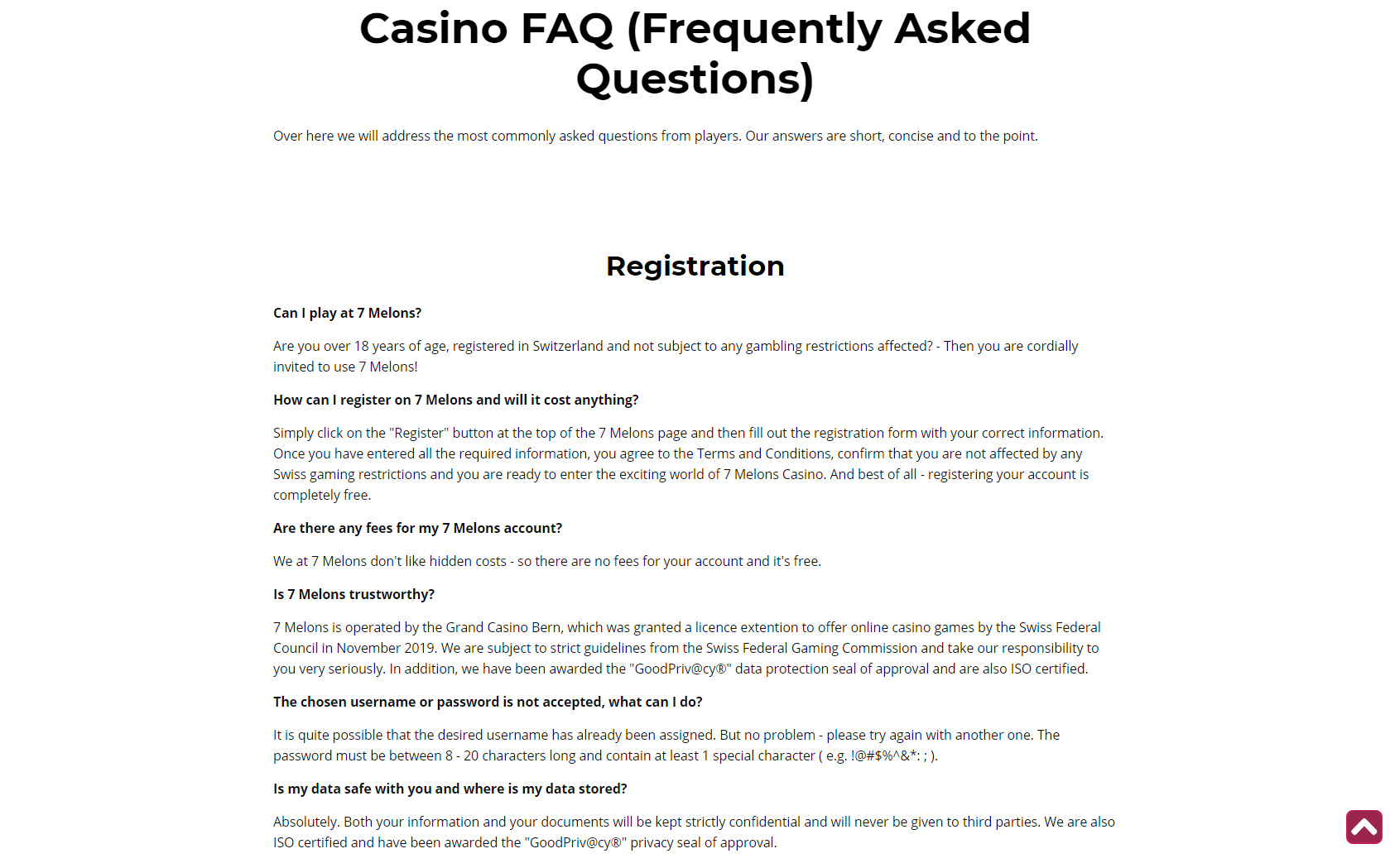 Casino FAQ (Frequently Asked Questions)

Over here we will address the most commonly asked questions from players. Our answers are short, concise and to the point.

Registration

Can I play at 7 Melons?

Are you over 18 years of age, registered in Switzerland and not subject to any gambling restrictions affected? - Then you are cordially invited to use 7 Melons!

How can I register on 7 Melons and will it cost anything?

Simply click on the "Register" button at the top of the 7 Melons page and then fill out the registration form with your correct information. Once you have entered all the required information, you agree to the Terms and Conditions, confirm that you are not affected by any Swiss gaming restrictions and you are ready to enter the exciting world of 7 Melons Casino. And best of all - registering your account is completely free.

Are there any fees for my 7 Melons account?

We at 7 Melons don't like hidden costs - so there are no fees for your account and it's free.

Is 7 Melons trustworthy?

7 Melons is operated by the Grand Casino Bern, which was granted a licence extention to offer online casino games by the Swiss Federal Council in November 2019. We are subject to strict guidelines from the Swiss Federal Gaming Commission and take our responsibility to you very seriously. In addition, we have been awarded the "GoodPriv@cy®" data protection seal of approval and are also ISO certified.

The chosen username or password is not accepted, what can I do?

It is quite possible that the desired username has already been assigned. But no problem - please try again with another one. The password must be between 8 - 20 characters long and contain at least 1 special character ( e.g. !@#$%^&*: ; ).

Is my data safe with you and where is my data stored?

Absolutely. Both your information and your documents will be kept strictly confidential and will never be given to third parties. We are also ISO certified and have been awarded the "GoodPriv@cy®" privacy seal of approval.